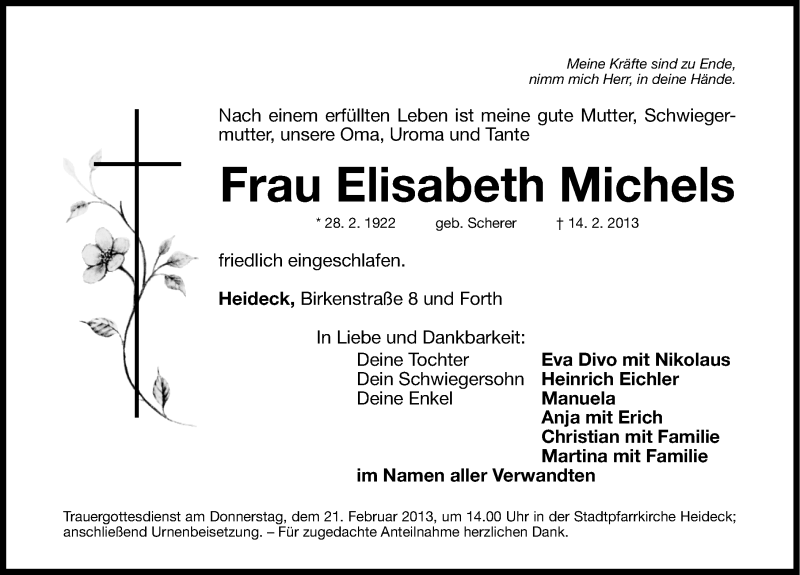 Meine Kräfte sind zu Ende,
nimm mich Herr, in deine Hände.

Nach einem erfüllten Leben ist meine gute Mutter, Schwiegermutter, unsere Oma, Uroma und Tante

Frau Elisabeth Michels

* 28. 2. 1922 geb. Scherer † 14. 2. 2013

friedlich eingeschlafen.

Heideck, Birkenstraße 8 und Forth

In Liebe und Dankbarkeit:
Deine Tochter Eva Divo mit Nikolaus
Dein Schwiegersohn Heinrich Eichler
Deine Enkel Manuela
Anja mit Erich
Christian mit Familie
Martina mit Familie
im Namen aller Verwandten

Trauergottesdienst am Donnerstag, dem 21. Februar 2013, um 14.00 Uhr in der Stadtpfarrkirche Heideck; anschließend Urnenbeisetzung. – Für zugedachte Anteilnahme herzlichen Dank.